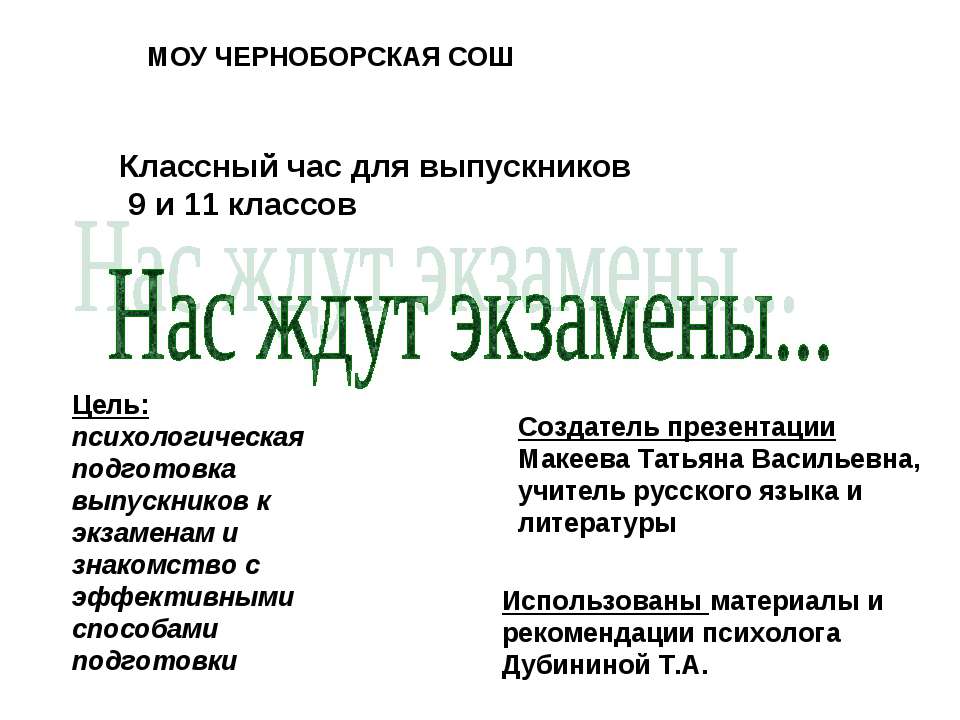 МОУ ЧЕРНОБОРСКАЯ СОШ

Классный час для выпускников
9 и 11 классов

Нас ждут экзамены...

Нас ждут экзамены...

Цель:
психологическая подготовка выпускников к экзаменам и знакомство с эффективными способами подготовки

Создатель презентации
Макеева Татьяна Васильевна, учитель русского языка и литературы

Использованы материалы и рекомендации психолога Дубининой Т.А.